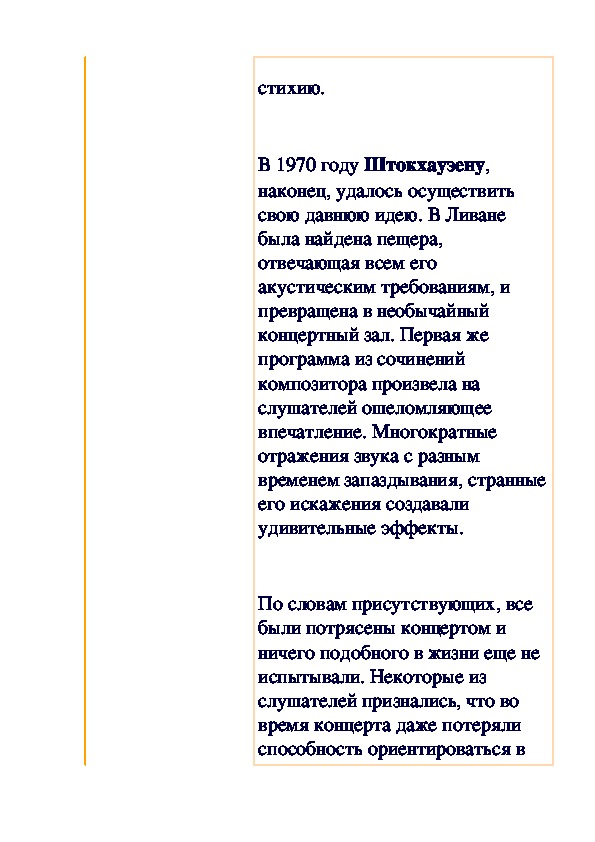 стихию.

В 1970 году Штокхаузену, наконец, удалось осуществить свою давнюю идею. В Ливане была найдена пещера, отвечающая всем его акустическим требованиям, и превращена в необычайный концертный зал. Первая же программа из сочинений композитора произвела на слушателей ошеломляющее впечатление. Многократные отражения звука с разным временем запаздывания, странные его искажения создавали удивительные эффекты.

По словам присутствующих, все были потрясены концертом и ничего подобного в жизни еще не испытывали. Некоторые из слушателей признались, что во время концерта даже потеряли способность ориентироваться в